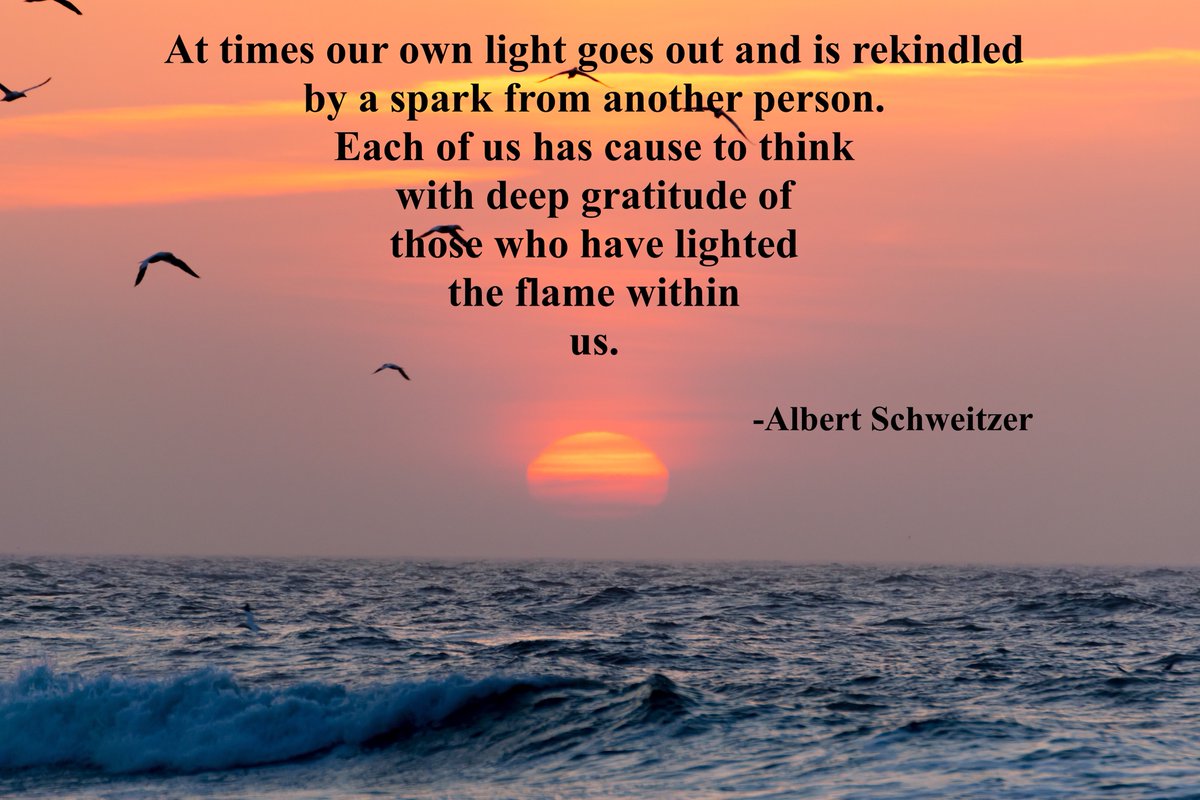 At times our own light goes out and is rekindled by a spark from another person. Each of us has cause to think with deep gratitude of those who have lighted the flame within us.

-Albert Schweitzer